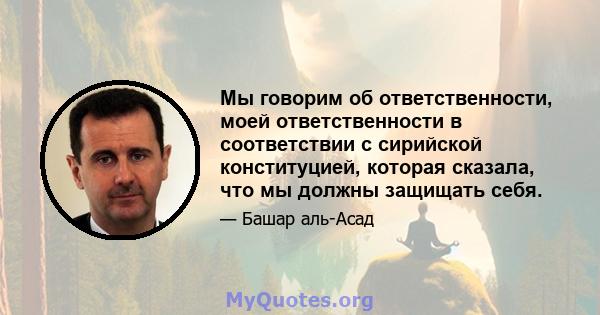 Мы говорим об ответственности, моей ответственности в соответствии с сирийской конституцией, которая сказала, что мы должны защищать себя.

— Башар аль-Асад

MyQuotes.org